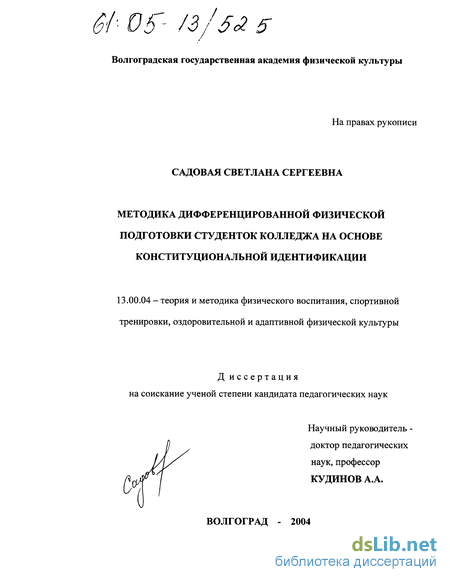 61:05-13/525

Волгоградская государственная академия физической культуры

На правах рукописи

САДОВАЯ СВЕТЛАНА СЕРГЕЕВНА

МЕТОДИКА ДИФФЕРЕНЦИРОВАННОЙ ФИЗИЧЕСКОЙ ПОДГОТОВКИ СТУДЕНТОК КОЛЛЕДЖА НА ОСНОВЕ КОНСТИТУЦИОНАЛЬНОЙ ИДЕНТИФИКАЦИИ

13.00.04 – теория и методика физического воспитания, спортивной тренировки, оздоровительной и адаптивной физической культуры

Диссертация
на соискание ученой степени кандидата педагогических наук

Научный руководитель - доктор педагогических наук, профессор
КУДИНОВ А.А.

Садов

ВОЛГОГРАД - 2004

dsLib.net
библиотека диссертаций